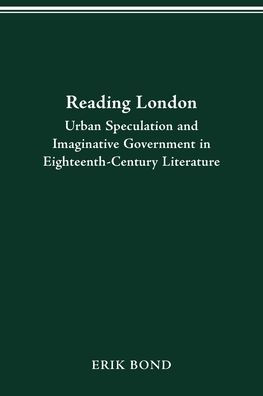 Reading London

Urban Speculation and Imaginative Government in Eighteenth-Century Literature

ERIK BOND